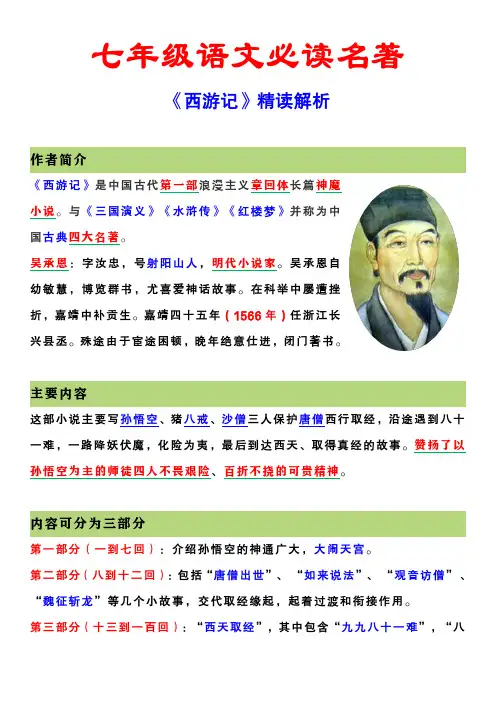 七年级语文必读名著

《西游记》精读解析

作者简介

《西游记》是中国古代第一部浪漫主义章回体长篇神魔小说。与《三国演义》《水浒传》《红楼梦》并称为中国古典四大名著。

吴承恩：字汝忠，号射阳山人，明代小说家。吴承恩自幼敏慧，博览群书，尤喜爱神话故事。在科举中屡遭挫折，嘉靖中补贡生。嘉靖四十五年（1566年）任浙江长兴县丞。殊途由于宦途困顿，晚年绝意仕进，闭门著书。

主要内容

这部小说主要写孙悟空、猪八戒、沙僧三人保护唐僧西行取经，沿途遇到八十一难，一路降妖伏魔，化险为夷，最后到达西天、取得真经的故事。赞扬了以孙悟空为主的师徒四人不畏艰险、百折不挠的可贵精神。

内容可分为三部分

第一部分（一到七回）：介绍孙悟空的神通广大，大闹天宫。

第二部分（八到十二回）：包括“唐僧出世”、“如来说法”、“观音访僧”、“魏征斩龙”等几个小故事，交代取经缘起，起着过渡和衔接作用。

第三部分（十三到一百回）：“西天取经”，其中包含“九九八十一难”，“八